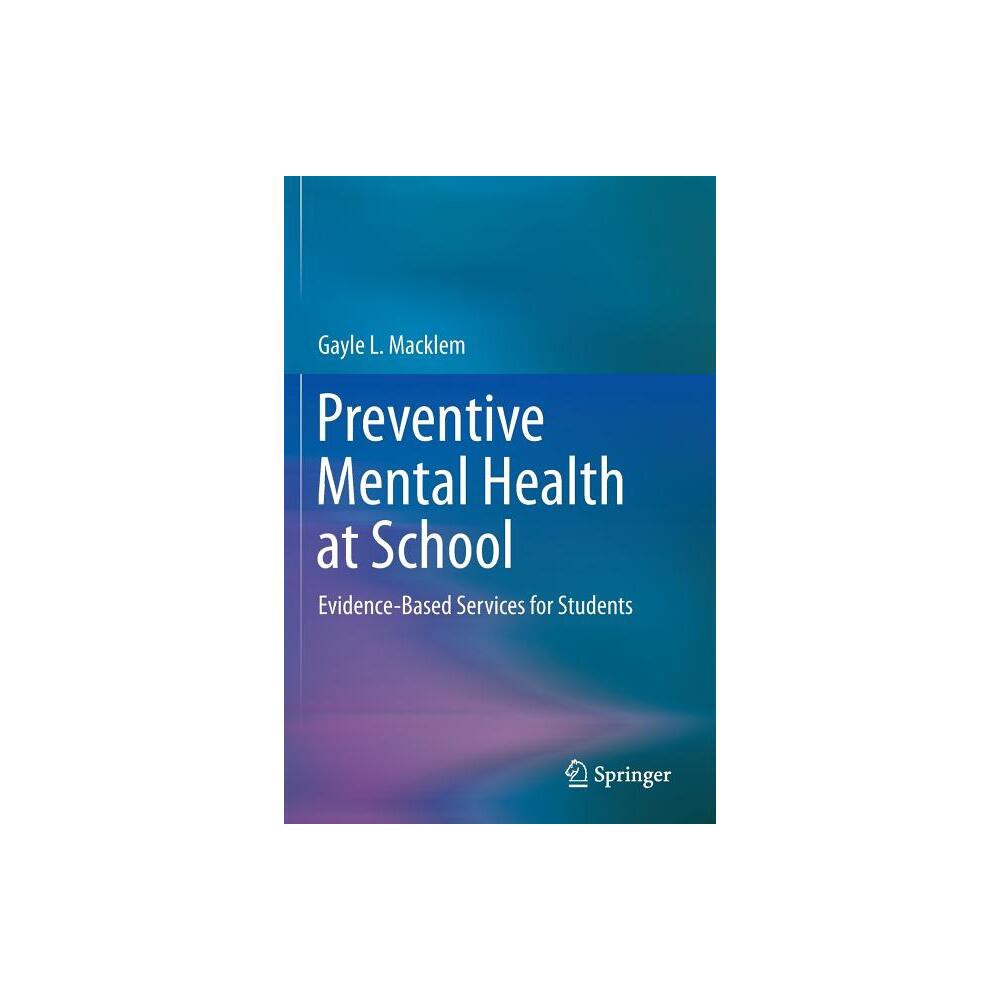 Gayle L. Macklem

Preventive Mental Health at School

Evidence-Based Services for Students

Springer